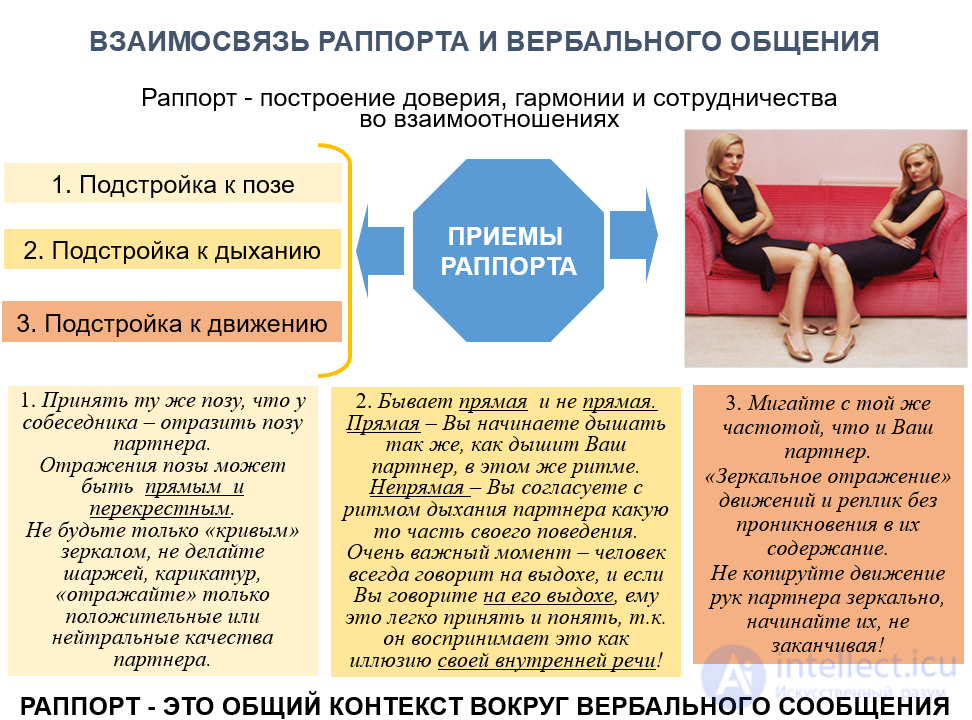 ВЗАИМОСВЯЗЬ РАППОРТА И ВЕРБАЛЬНОГО ОБЩЕНИЯ

Раппорт - построение доверия, гармонии и сотрудничества во взаимоотношениях

1. Подстройка к позе

2. Подстройка к дыханию

3. Подстройка к движению

ПРИЕМЫ РАППОРТА

1. Принять ту же позу, что у собеседника – отразить позу партнера.
Отражения позы может быть прямым и перекрестным.
Не будьте только «кривым» зеркалом, не делайте шаржей, карикатур, «отражайте» только положительные или нейтральные качества партнера.

2. Бывает прямая и не прямая.
Прямая – Вы начинаете дышать так же, как дышит Ваш партнер, в этом же ритме.
Непрямая – Вы согласуете с ритмом дыхания партнера какую то часть своего поведения.
Очень важный момент – человек всегда говорит на выдохе, и если Вы говорите на его выдохе, ему это легко принять и понять, т.к. он воспринимает это как иллюзию своей внутренней речи!

3. Мигайте с той же частотой, что и Ваш партнер.
«Зеркальное отражение» движений и реплик без проникновения в их содержание.
Не копируйте движение рук партнера зеркально, начинайте их, не заканчивая!

intellect.icu
Искусственный разум

РАППОРТ - ЭТО ОБЩИЙ КОНТЕКСТ ВОКРУГ ВЕРБАЛЬНОГО СООБЩЕНИЯ